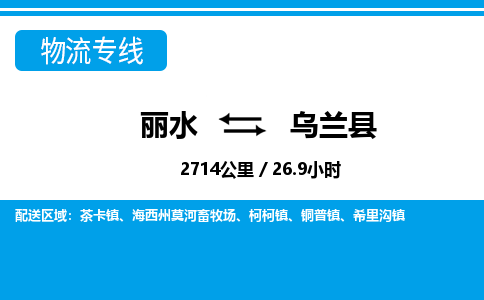 物流专线

丽水 乌兰县

2714公里 / 26.9小时

配送区域：茶卡镇、海西州莫河畜牧场、柯柯镇、铜普镇、希里沟镇